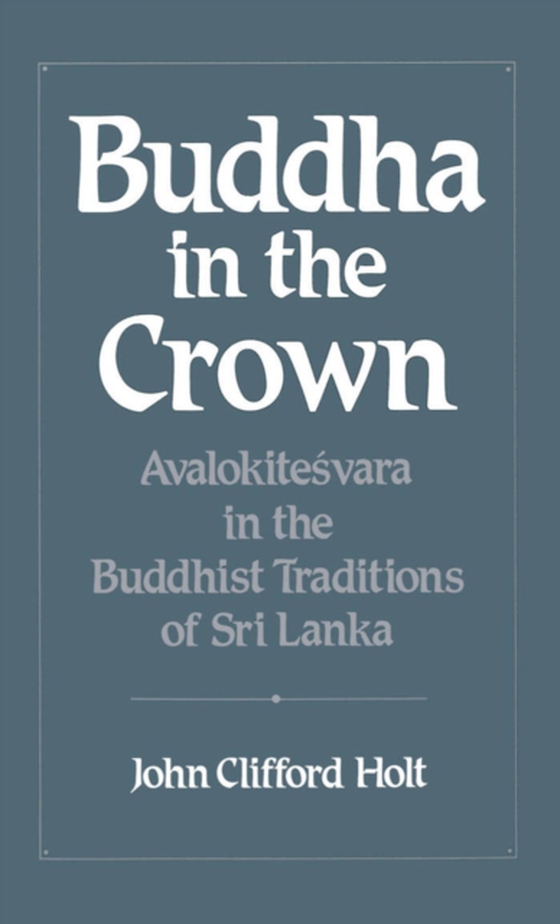 Buddha in the Crown

Avalokiteśvara in the Buddhist Traditions of Sri Lanka

John Clifford Holt